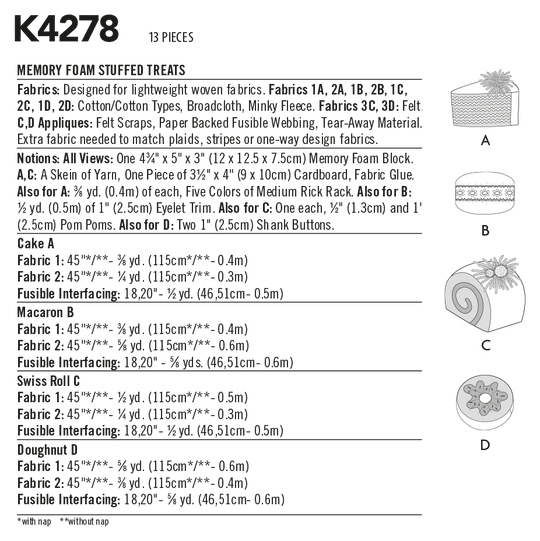 K4278 13 PIECES

MEMORY FOAM STUFFED TREATS

Fabrics: Designed for lightweight woven fabrics. Fabrics 1A, 2A, 1B, 2B, 1C, 2C, 1D, 2D: Cotton/Cotton Types, Broadcloth, Minky Fleece. Fabrics 3C, 3D: Felt. C,D Appliques: Felt Scraps, Paper Backed Fusible Webbing, Tear-Away Material. Extra fabric needed to match plaids, stripes or one-way design fabrics.

Notions: All Views: One 4¾" x 5" x 3" (12 x 12.5 x 7.5cm) Memory Foam Block. A,C: A Skein of Yarn, One Piece of 3½" x 4" (9 x 10cm) Cardboard, Fabric Glue. Also for A: ⅜ yd. (0.4m) of each, Five Colors of Medium Rick Rack. Also for B: ½ yd. (0.5m) of 1" (2.5cm) Eyelet Trim. Also for C: One each, ½" (1.3cm) and 1" (2.5cm) Pom Poms. Also for D: Two 1" (2.5cm) Shank Buttons.

Cake A
Fabric 1: 45"*/**- ⅜ yd. (115cm*/**- 0.4m)
Fabric 2: 45"*/**- ¼ yd. (115cm*/**- 0.3m)
Fusible Interfacing: 18,20"- ½ yd. (46,51cm- 0.5m)

Macaron B
Fabric 1: 45"*/**- ⅜ yd. (115cm*/**- 0.4m)
Fabric 2: 45"*/**- ⅝ yd. (115cm*/**- 0.6m)
Fusible Interfacing: 18,20" - ⅝ yds. (46,51cm- 0.6m)

Swiss Roll C
Fabric 1: 45"*/**- ½ yd. (115cm*/**- 0.5m)
Fabric 2: 45"*/**- ¼ yd. (115cm*/**- 0.3m)
Fusible Interfacing: 18,20"- ½ yd. (46,51cm- 0.5m)

Doughnut D
Fabric 1: 45"*/**- ⅝ yd. (115cm*/**- 0.6m)
Fabric 2: 45"*/**- ⅜ yd. (115cm*/**- 0.4m)
Fusible Interfacing: 18,20"- ⅝ yd. (46,51cm- 0.6m)

*with nap **without nap

A

B

C

D